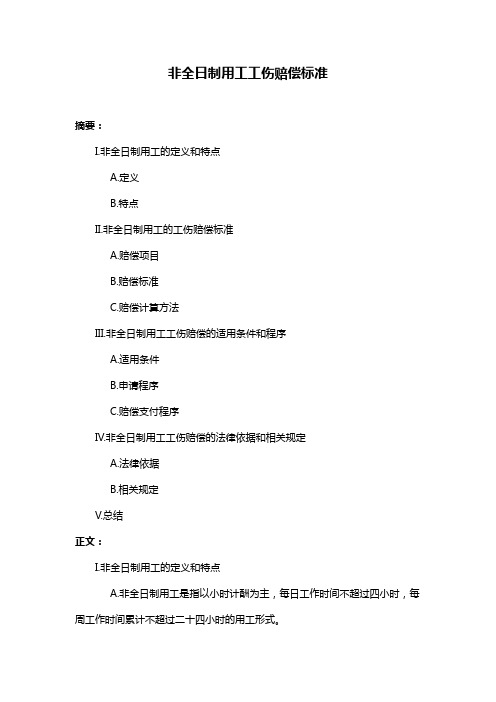 非全日制用工工伤赔偿标准

摘要：

I.非全日制用工的定义和特点

A.定义

B.特点

II.非全日制用工的工伤赔偿标准

A.赔偿项目

B.赔偿标准

C.赔偿计算方法

III.非全日制用工工伤赔偿的适用条件和程序

A.适用条件

B.申请程序

C.赔偿支付程序

IV.非全日制用工工伤赔偿的法律依据和相关规定

A.法律依据

B.相关规定

V.总结

正文：

I.非全日制用工的定义和特点

A.非全日制用工是指以小时计酬为主，每日工作时间不超过四小时，每周工作时间累计不超过二十四小时的用工形式。